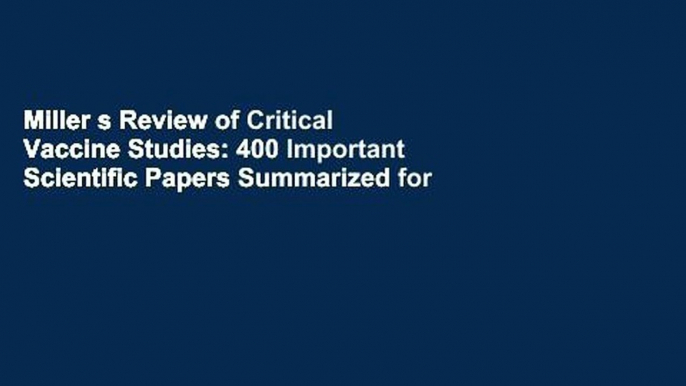 Miller s Review of Critical Vaccine Studies: 400 Important Scientific Papers Summarized for